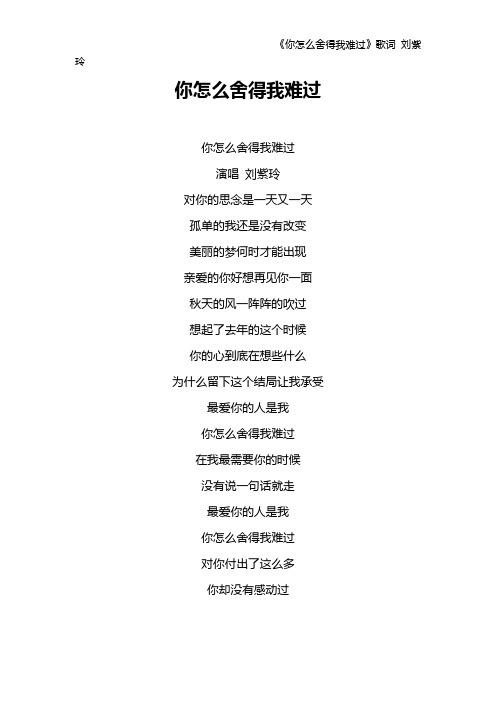 《你怎么舍得我难过》歌词 刘紫玲

你怎么舍得我难过

你怎么舍得我难过
演唱 刘紫玲
对你的思念是一天又一天
孤单的我还是没有改变
美丽的梦何时才能出现
亲爱的你好想再见你一面
秋天的风一阵阵的吹过
想起了去年的这个时候
你的心到底在想些什么
为什么留下这个结局让我承受
最爱你的人是我
你怎么舍得我难过
在我最需要你的时候
没有说一句话就走
最爱你的人是我
你怎么舍得我难过
对你付出了这么多
你却没有感动过